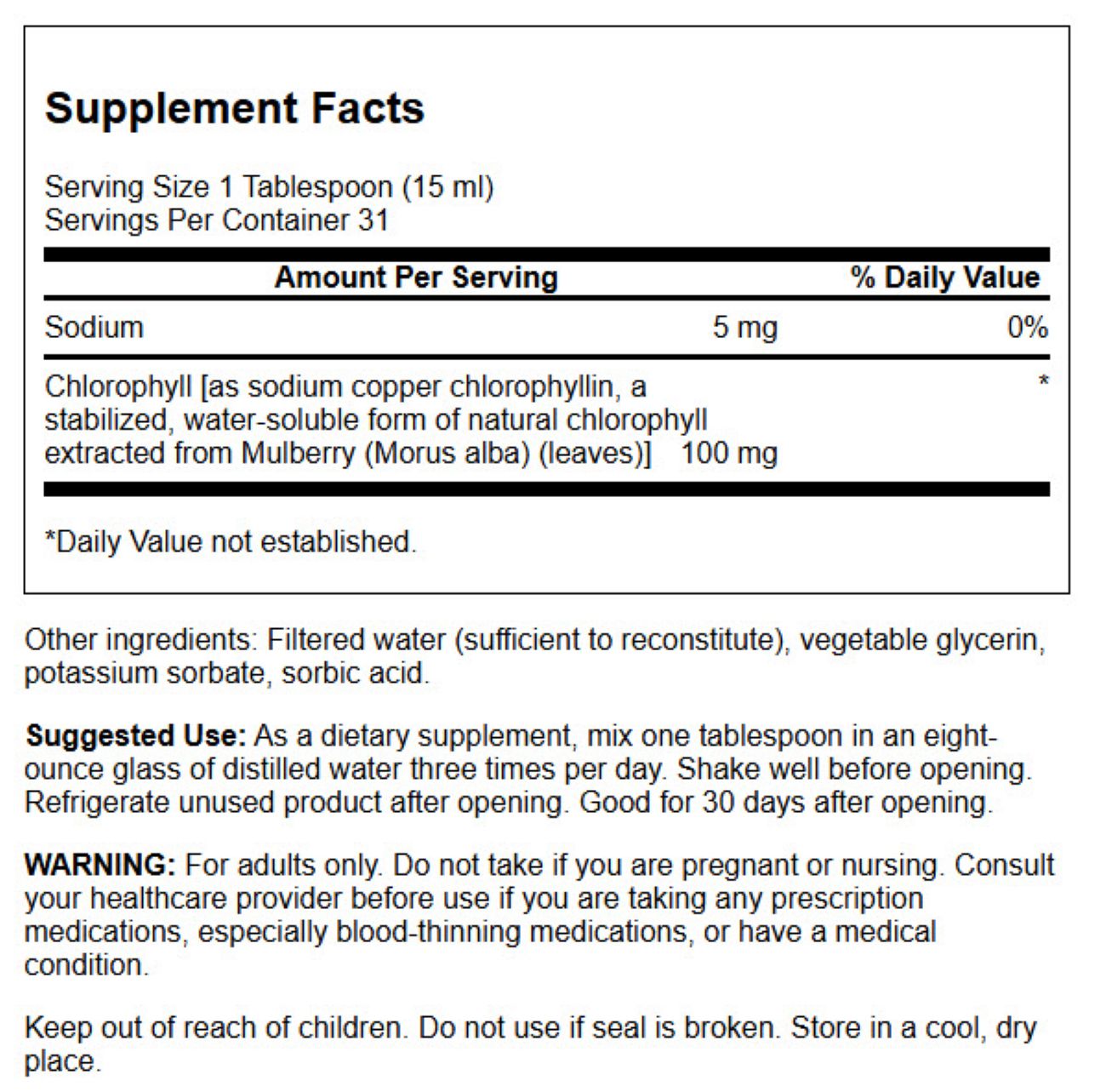 Supplement Facts

Serving Size 1 Tablespoon (15 ml)
Servings Per Container 31

| Amount Per Serving | | % Daily Value |
|---|---|---|
| Sodium | 5 mg | 0% |
| Chlorophyll [as sodium copper chlorophyllin, a stabilized, water-soluble form of natural chlorophyll extracted from Mulberry (Morus alba) (leaves)] | 100 mg | * |

*Daily Value not established.

Other ingredients: Filtered water (sufficient to reconstitute), vegetable glycerin, potassium sorbate, sorbic acid.

Suggested Use: As a dietary supplement, mix one tablespoon in an eight-ounce glass of distilled water three times per day. Shake well before opening. Refrigerate unused product after opening. Good for 30 days after opening.

WARNING: For adults only. Do not take if you are pregnant or nursing. Consult your healthcare provider before use if you are taking any prescription medications, especially blood-thinning medications, or have a medical condition.

Keep out of reach of children. Do not use if seal is broken. Store in a cool, dry place.